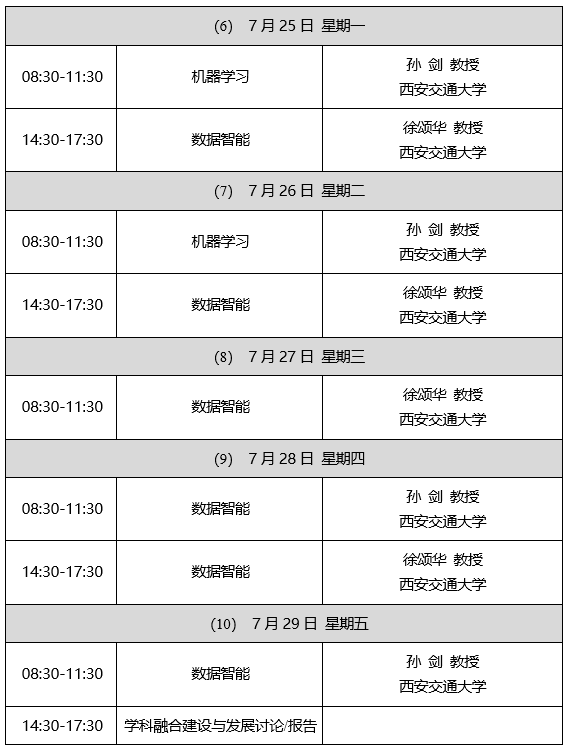 | (6) 7月25日 星期一 | | |
|---|---|---|
| 08:30-11:30 | 机器学习 | 孙 剑 教授 西安交通大学 |
| 14:30-17:30 | 数据智能 | 徐颂华 教授 西安交通大学 |
| (7) 7月26日 星期二 | | |
| 08:30-11:30 | 机器学习 | 孙 剑 教授 西安交通大学 |
| 14:30-17:30 | 数据智能 | 徐颂华 教授 西安交通大学 |
| (8) 7月27日 星期三 | | |
| 08:30-11:30 | 数据智能 | 徐颂华 教授 西安交通大学 |
| (9) 7月28日 星期四 | | |
| 08:30-11:30 | 数据智能 | 孙 剑 教授 西安交通大学 |
| 14:30-17:30 | 数据智能 | 徐颂华 教授 西安交通大学 |
| (10) 7月29日 星期五 | | |
| 08:30-11:30 | 数据智能 | 孙 剑 教授 西安交通大学 |
| 14:30-17:30 | 学科融合建设与发展讨论/报告 | |